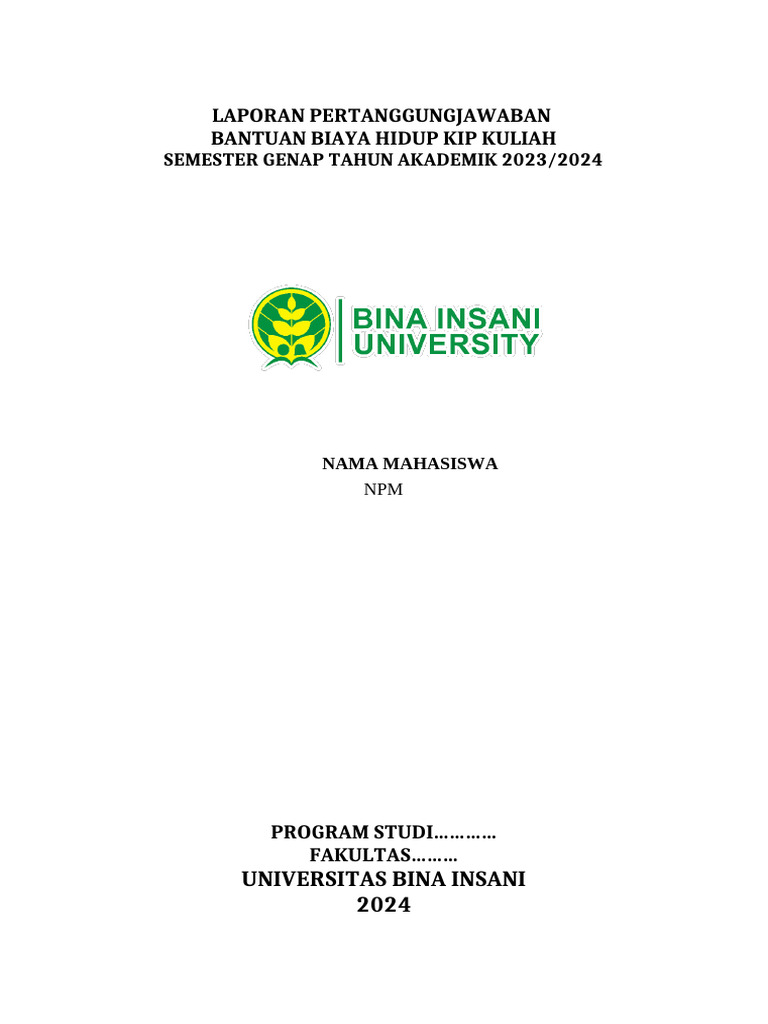 LAPORAN PERTANGGUNGJAWABAN
BANTUAN BIAYA HIDUP KIP KULIAH
SEMESTER GENAP TAHUN AKADEMIK 2023/2024

BINA INSANI
UNIVERSITY

NAMA MAHASISWA
NPM

PROGRAM STUDI…………
FAKULTAS………
UNIVERSITAS BINA INSANI
2024